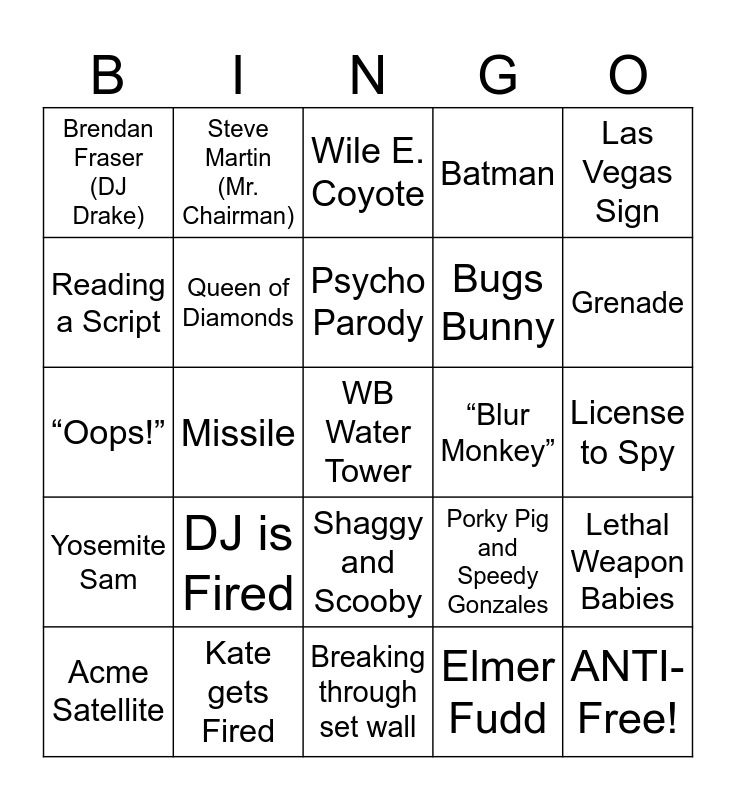 | B | I | N | G | O |
|---|---|---|---|---|
| Brendan Fraser (DJ Drake) | Steve Martin (Mr. Chairman) | Wile E. Coyote | Batman | Las Vegas Sign |
| Reading a Script | Queen of Diamonds | Psycho Parody | Bugs Bunny | Grenade |
| “Oops!” | Missile | WB Water Tower | “Blur Monkey” | License to Spy |
| Yosemite Sam | DJ is Fired | Shaggy and Scooby | Porky Pig and Speedy Gonzales | Lethal Weapon Babies |
| Acme Satellite | Kate gets Fired | Breaking through set wall | Elmer Fudd | ANTI-Free! |